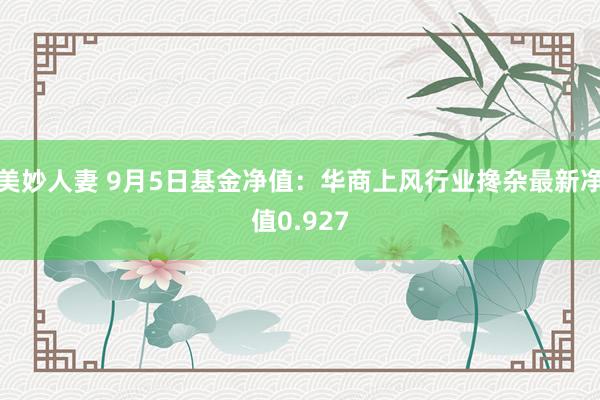 美妙人妻 9月5日基金净值：华商上风行业搀杂最新净值0.927